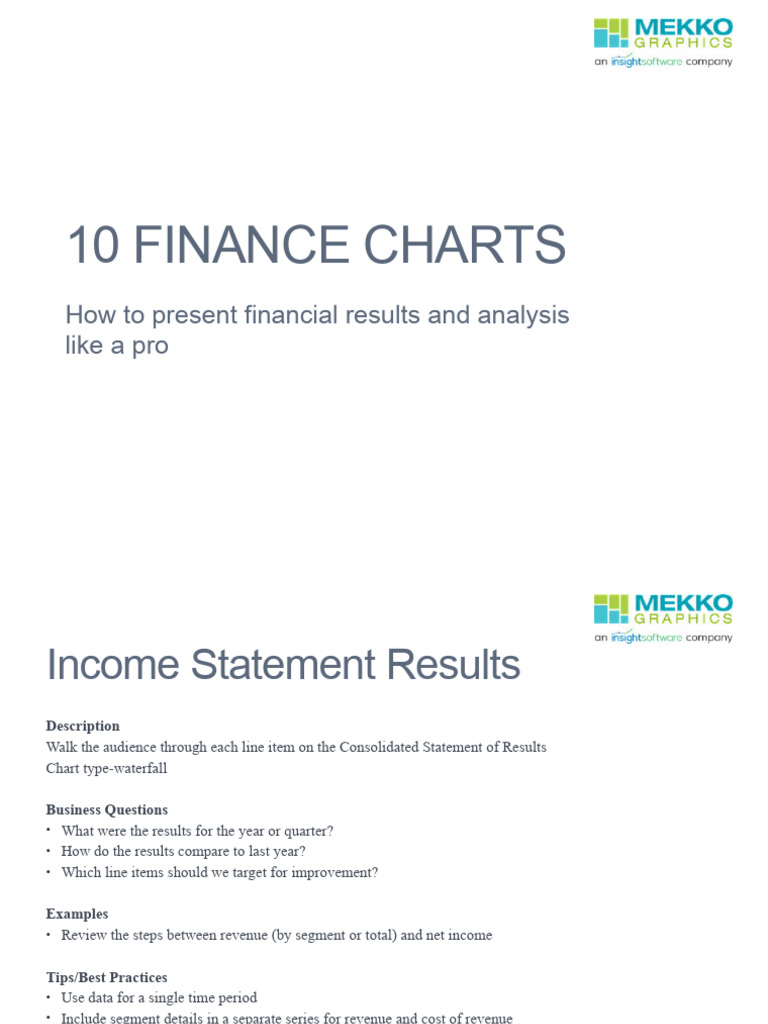 MEKKO GRAPHICS
an insightsoftware company

10 FINANCE CHARTS

How to present financial results and analysis like a pro

MEKKO GRAPHICS
an insightsoftware company

Income Statement Results

Description
Walk the audience through each line item on the Consolidated Statement of Results
Chart type-waterfall

Business Questions
• What were the results for the year or quarter?
• How do the results compare to last year?
• Which line items should we target for improvement?

Examples
• Review the steps between revenue (by segment or total) and net income

Tips/Best Practices
• Use data for a single time period
• Include segment details in a separate series for revenue and cost of revenue